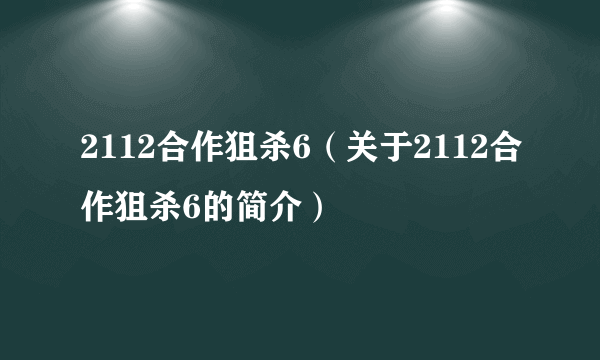 2112合作狙杀6（关于2112合作狙杀6的简介）